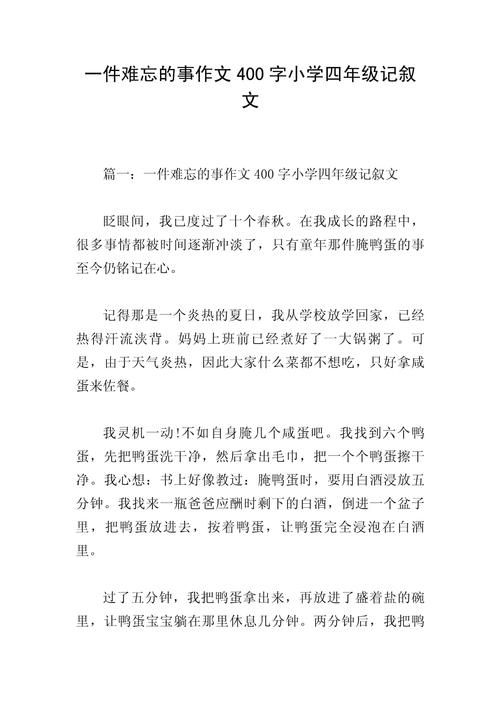 一件难忘的事作文 400 字小学四年级记叙文

篇一：一件难忘的事作文 400 字小学四年级记叙文

眨眼间，我已度过了十个春秋。在我成长的路程中，很多事情都被时间逐渐冲淡了，只有童年那件腌鸭蛋的事至今仍铭记在心。

记得那是一个炎热的夏日，我从学校放学回家，已经热得汗流浃背。妈妈上班前已经煮好了一大锅粥了。可是，由于天气炎热，因此大家什么菜都不想吃，只好拿咸蛋来佐餐。

我灵机一动!不如自身腌几个咸蛋吧。我找到六个鸭蛋，先把鸭蛋洗干净，然后拿出毛巾，把一个个鸭蛋擦干净。我心想：书上好像教过：腌鸭蛋时，要用白酒浸放五分钟。我找来一瓶爸爸应酬时剩下的白酒，倒进一个盆子里，把鸭蛋放进去，按着鸭蛋，让鸭蛋完全浸泡在白酒里。

过了五分钟，我把鸭蛋拿出来，再放进了盛着盐的碗里，让鸭蛋宝宝躺在那里休息几分钟。两分钟后，我把鸭